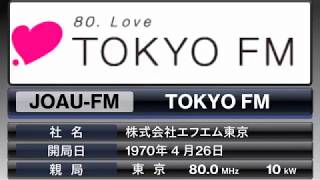 80. Love
TOKYO FM

JOAU-FM TOKYO FM

| 社 名 | 株式会社エフエム東京 |
|---|---|
| 開局日 | 1970年 4 月26日 |
| 親 局 | 東 京 80.0 MHz 10 kW |